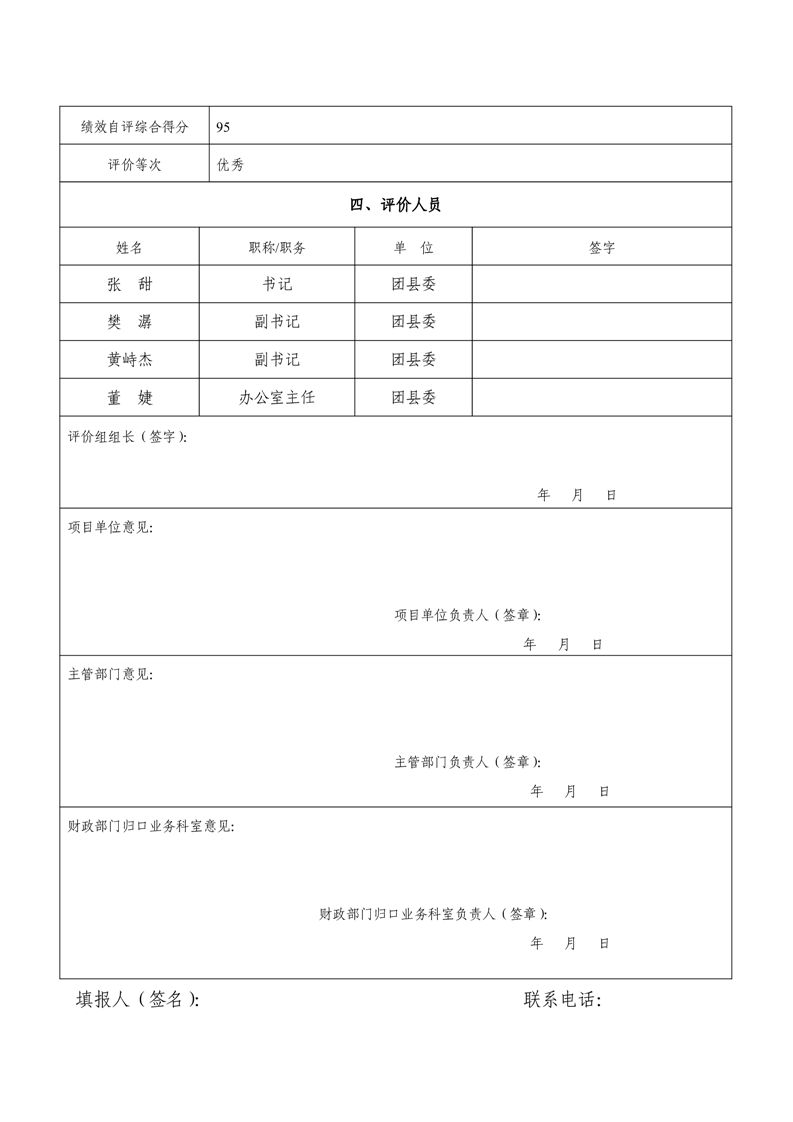 | 绩效自评综合得分 | 95 |
|---|---|
| 评价等次 | 优秀 |

四、评价人员

| 姓名 | 职称/职务 | 单 位 | 签字 |
|---|---|---|---|
| 张 甜 | 书记 | 团县委 | |
| 樊 潺 | 副书记 | 团县委 | |
| 黄峙杰 | 副书记 | 团县委 | |
| 董 婕 | 办公室主任 | 团县委 | |

评价组组长（签字）:

年 月 日

项目单位意见:

项目单位负责人（签章）:

年 月 日

主管部门意见:

主管部门负责人（签章）:

年 月 日

财政部门归口业务科室意见:

财政部门归口业务科室负责人（签章）:

年 月 日

填报人（签名）: 联系电话: